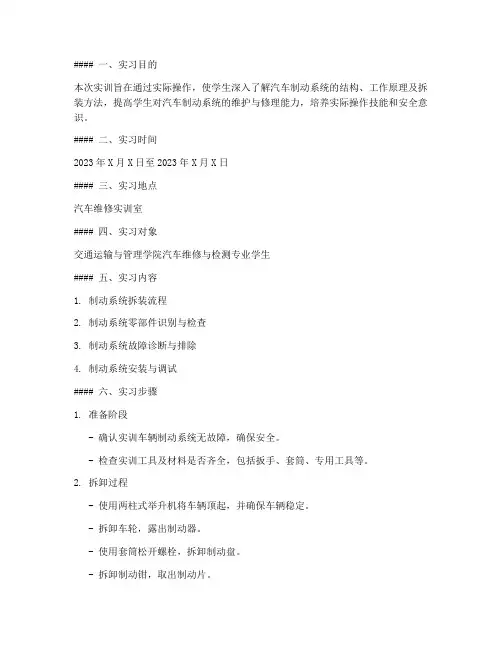 #### 一、实习目的

本次实训旨在通过实际操作，使学生深入了解汽车制动系统的结构、工作原理及拆装方法，提高学生对汽车制动系统的维护与修理能力，培养实际操作技能和安全意识。

#### 二、实习时间

2023 年 X 月 X 日至 2023 年 X 月 X 日

#### 三、实习地点

汽车维修实训室

#### 四、实习对象

交通运输与管理学院汽车维修与检测专业学生

#### 五、实习内容

1. 制动系统拆装流程

2. 制动系统零部件识别与检查

3. 制动系统故障诊断与排除

4. 制动系统安装与调试

#### 六、实习步骤

1. 准备阶段

- 确认实训车辆制动系统无故障，确保安全。

- 检查实训工具及材料是否齐全，包括扳手、套筒、专用工具等。

2. 拆卸过程

- 使用两柱式举升机将车辆顶起，并确保车辆稳定。

- 拆卸车轮，露出制动器。

- 使用套筒松开螺栓，拆卸制动盘。

- 拆卸制动钳，取出制动片。